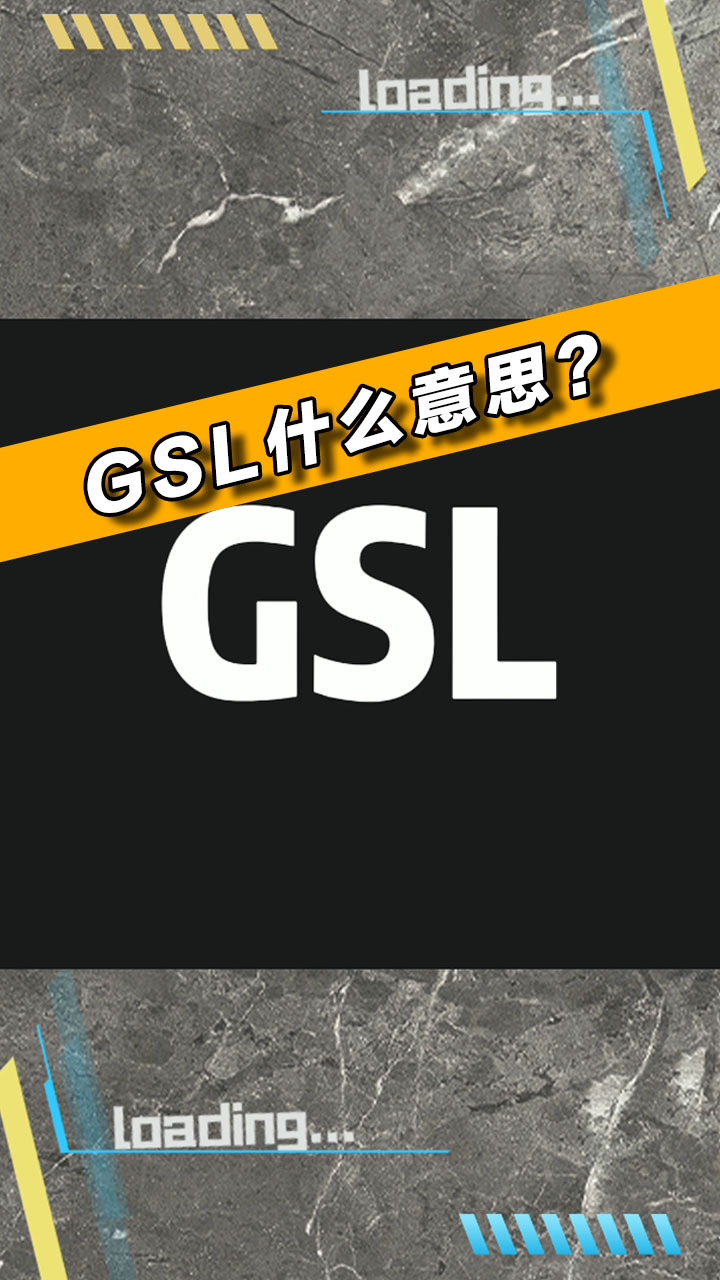 loading...

GSL什么意思？

GSL

loading...